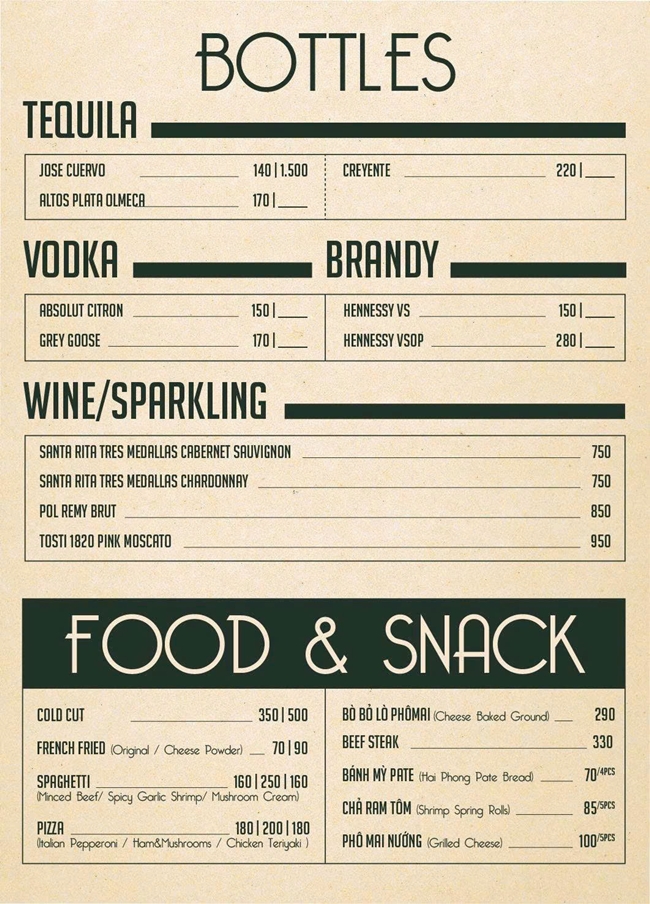 BOTTLES

TEQUILA

JOSE CUERVO 140 | 1.500
ALTOS PLATA OLMECA 170 |
CREYENTE 220 |

VODKA

ABSOLUT CITRON 150 |
GREY GOOSE 170 |

BRANDY

HENNESSY VS 150 |
HENNESSY VSOP 280 |

WINE/SPARKLING

SANTA RITA TRES MEDALLAS CABERNET SAUVIGNON 750
SANTA RITA TRES MEDALLAS CHARDONNAY 750
POL REMY BRUT 850
TOSTI 1820 PINK MOSCATO 950

FOOD & SNACK

COLD CUT 350 | 500
FRENCH FRIED (Original / Cheese Powder) 70 | 90
SPAGHETTI 160 | 250 | 160
(Minced Beef/ Spicy Garlic Shrimp/ Mushroom Cream)
PIZZA 180 | 200 | 180
(Italian Pepperoni / Ham&Mushrooms / Chicken Teriyaki )

BÒ BỎ LÒ PHÔMAI (Cheese Baked Ground) 290
BEEF STEAK 330
BÁNH MỲ PATE (Hai Phong Pate Bread) 70/4PCS
CHẢ RAM TÔM (Shrimp Spring Rolls) 85/5PCS
PHÔ MAI NƯỚNG (Grilled Cheese) 100/5PCS